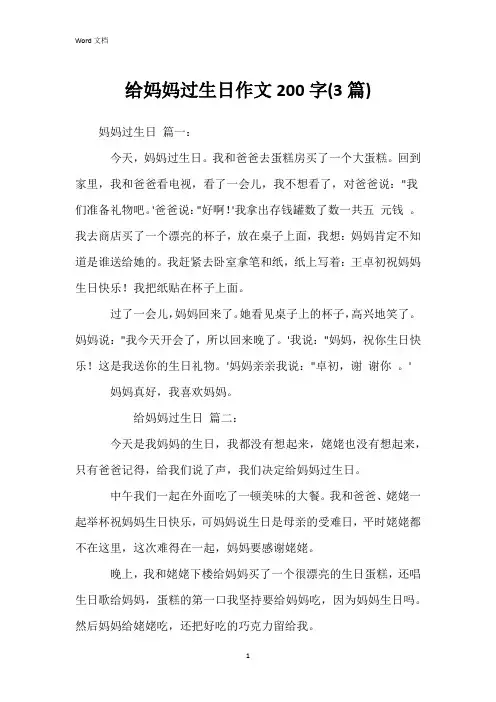 Word 文档

给妈妈过生日作文 200 字(3 篇)

妈妈过生日 篇一：

今天，妈妈过生日。我和爸爸去蛋糕房买了一个大蛋糕。回到家里，我和爸爸看电视，看了一会儿，我不想看了，对爸爸说："我们准备礼物吧。'爸爸说："好啊！'我拿出存钱罐数了数一共五 元钱 。我去商店买了一个漂亮的杯子，放在桌子上面，我想：妈妈肯定不知道是谁送给她的。我赶紧去卧室拿笔和纸，纸上写着：王卓初祝妈妈生日快乐！我把纸贴在杯子上面。

过了一会儿，妈妈回来了。她看见桌子上的杯子，高兴地笑了。妈妈说："我今天开会了，所以回来晚了。'我说："妈妈，祝你生日快乐！这是我送你的生日礼物。'妈妈亲亲我说："卓初，谢 谢你 。'

妈妈真好，我喜欢妈妈。

给妈妈过生日 篇二：

今天是我妈妈的生日，我都没有想起来，姥姥也没有想起来，只有爸爸记得，给我们说了声，我们决定给妈妈过生日。

中午我们一起在外面吃了一顿美味的大餐。我和爸爸、姥姥一起举杯祝妈妈生日快乐，可妈妈说生日是母亲的受难日，平时姥姥都不在这里，这次难得在一起，妈妈要感谢姥姥。

晚上，我和姥姥下楼给妈妈买了一个很漂亮的生日蛋糕，还唱生日歌给妈妈，蛋糕的第一口我坚持要给妈妈吃，因为妈妈生日吗。然后妈妈给姥姥吃，还把好吃的巧克力留给我。

1